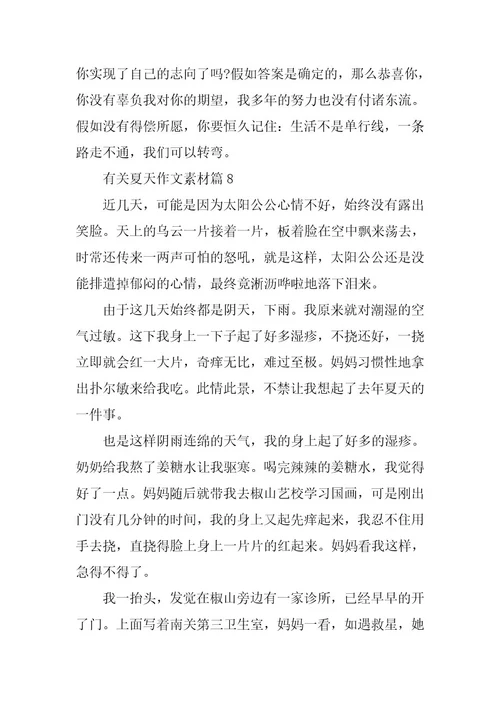 你实现了自己的志向了吗?假如答案是确定的，那么恭喜你，你没有辜负我对你的期望，我多年的努力也没有付诸东流。假如没有得偿所愿，你要恒久记住：生活不是单行线，一条路走不通，我们可以转弯。

有关夏天作文素材篇 8

近几天，可能是因为太阳公公心情不好，始终没有露出笑脸。天上的乌云一片接着一片，板着脸在空中飘来荡去，时常还传来一两声可怕的怒吼，就是这样，太阳公公还是没能排遣掉郁闷的心情，最终竟淅沥哗啦地落下泪来。

由于这几天始终都是阴天，下雨。我原来就对潮湿的空气过敏。这下我身上一下子起了好多湿疹，不挠还好，一挠立即就会红一大片，奇痒无比，难过至极。妈妈习惯性地拿出扑尔敏来给我吃。此情此景，不禁让我想起了去年夏天的一件事。

也是这样阴雨连绵的天气，我的身上起了好多的湿疹。奶奶给我熬了姜糖水让我驱寒。喝完辣辣的姜糖水，我觉得好了一点。妈妈随后就带我去椒山艺校学习国画，可是刚出门没有几分钟的时间，我的身上又起先痒起来，我忍不住用手去挠，直挠得脸上身上一片片的红起来。妈妈看我这样，急得不得了。

我一抬头，发觉在椒山旁边有一家诊所，已经早早的开了门。上面写着南关第三卫生室，妈妈一看，如遇救星，她